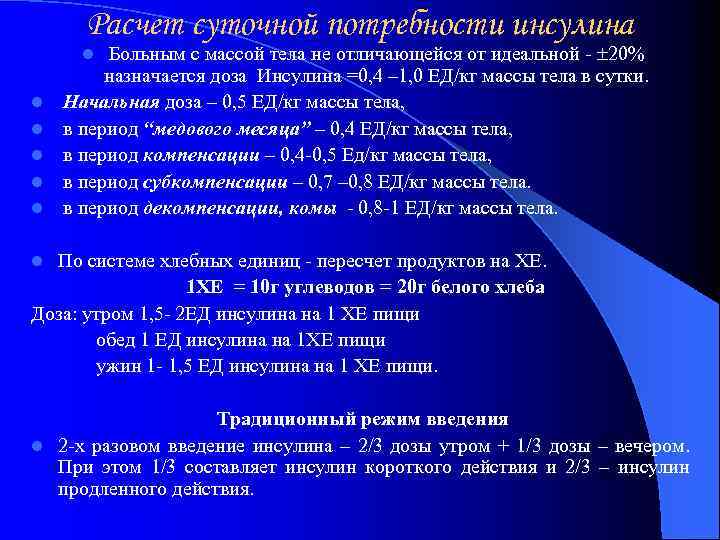 Расчет суточной потребности инсулина

Больным с массой тела не отличающейся от идеальной - ±20% назначается доза Инсулина =0,4 –1,0 ЕД/кг массы тела в сутки.

Начальная доза – 0,5 ЕД/кг массы тела,

в период “медового месяца” – 0,4 ЕД/кг массы тела,

в период компенсации – 0,4-0,5 Ед/кг массы тела,

в период субкомпенсации – 0,7 –0,8 ЕД/кг массы тела.

в период декомпенсации, комы - 0,8-1 ЕД/кг массы тела.

По системе хлебных единиц - пересчет продуктов на ХЕ.

1ХЕ = 10г углеводов = 20г белого хлеба

Доза: утром 1,5- 2ЕД инсулина на 1 ХЕ пищи

обед 1 ЕД инсулина на 1ХЕ пищи

ужин 1- 1,5 ЕД инсулина на 1 ХЕ пищи.

Традиционный режим введения

2-х разовом введение инсулина – 2/3 дозы утром + 1/3 дозы – вечером. При этом 1/3 составляет инсулин короткого действия и 2/3 – инсулин продленного действия.